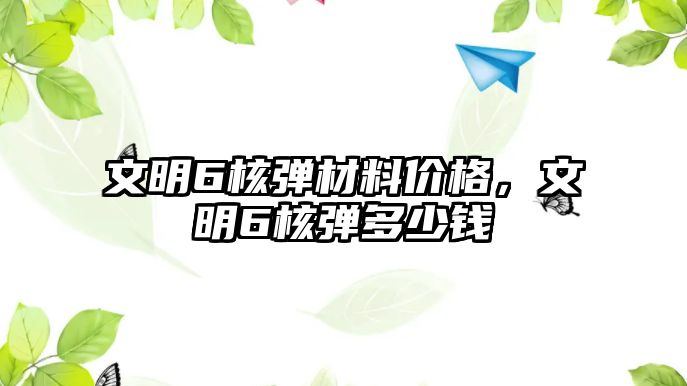 文明6核弹材料价格，文明6核弹多少钱